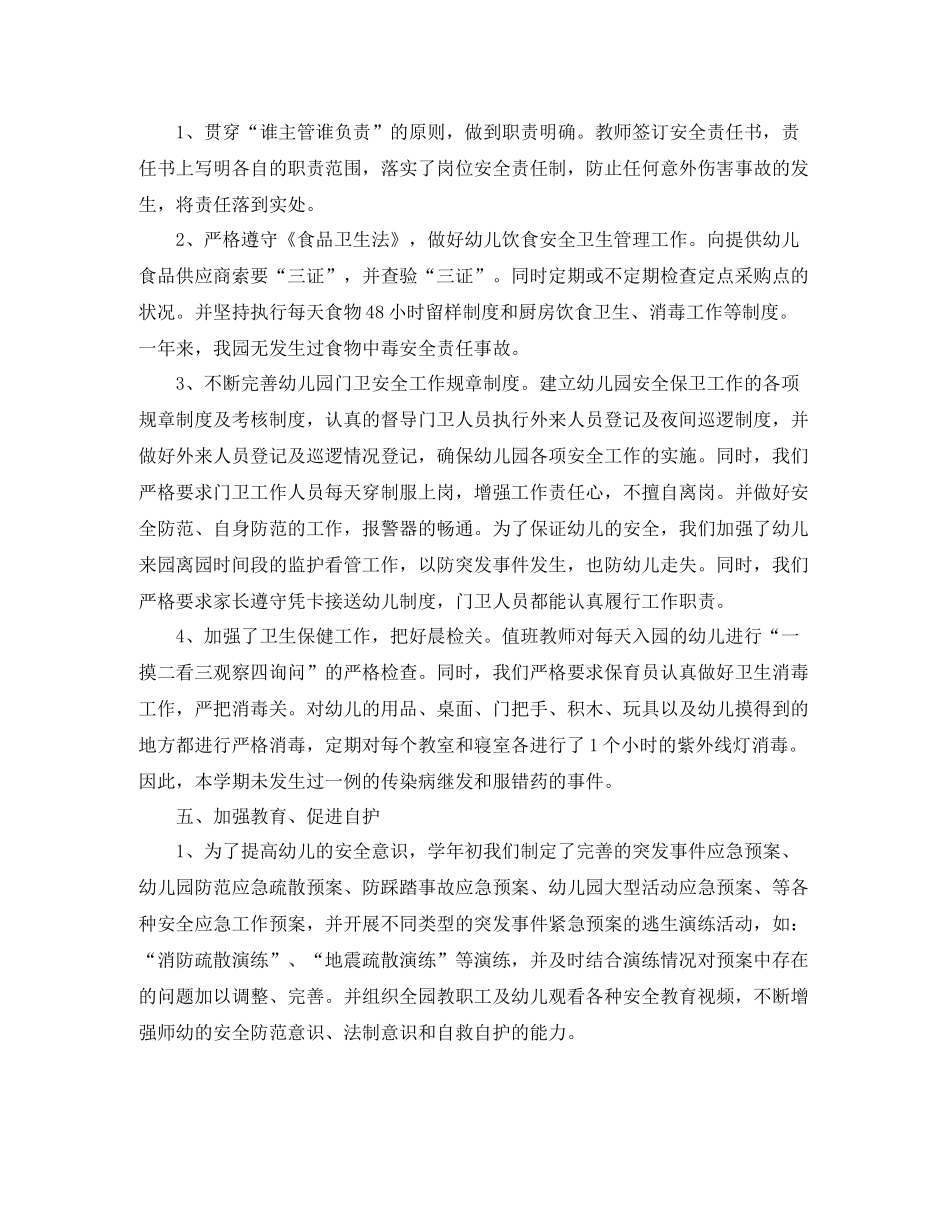 1、贯穿“谁主管谁负责”的原则，做到职责明确。教师签订安全责任书，责任书上写明各自的职责范围，落实了岗位安全责任制，防止任何意外伤害事故的发生，将责任落到实处。

2、严格遵守《食品卫生法》，做好幼儿饮食安全卫生管理工作。向提供幼儿食品供应商索要“三证”，并查验“三证”。同时定期或不定期检查定点采购点的状况。并坚持执行每天食物48小时留样制度和厨房饮食卫生、消毒工作等制度。一年来，我园无发生过食物中毒安全责任事故。

3、不断完善幼儿园门卫安全工作规章制度。建立幼儿园安全保卫工作的各项规章制度及考核制度，认真的督导门卫人员执行外来人员登记及夜间巡逻制度，并做好外来人员登记及巡逻情况登记，确保幼儿园各项安全工作的实施。同时，我们严格要求门卫工作人员每天穿制服上岗，增强工作责任心，不擅自离岗。并做好安全防范、自身防范的工作，报警器的畅通。为了保证幼儿的安全，我们加强了幼儿来园离园时间段的监护看管工作，以防突发事件发生，也防幼儿走失。同时，我们严格要求家长遵守凭卡接送幼儿制度，门卫人员都能认真履行工作职责。

4、加强了卫生保健工作，把好晨检关。值班教师对每天入园的幼儿进行“一摸二看三观察四询问”的严格检查。同时，我们严格要求保育员认真做好卫生消毒工作，严把消毒关。对幼儿的用品、桌面、门把手、积木、玩具以及幼儿摸得到的地方都进行严格消毒，定期对每个教室和寝室各进行了1个小时的紫外线灯消毒。因此，本学期未发生过一例的传染病继发和服错药的事件。

五、加强教育、促进自护

1、为了提高幼儿的安全意识，学年初我们制定了完善的突发事件应急预案、幼儿园防范应急疏散预案、防踩踏事故应急预案、幼儿园大型活动应急预案、等各种安全应急工作预案，并开展不同类型的突发事件紧急预案的逃生演练活动，如：“消防疏散演练”、“地震疏散演练”等演练，并及时结合演练情况对预案中存在的问题加以调整、完善。并组织全园教职工及幼儿观看各种安全教育视频，不断增强师幼的安全防范意识、法制意识和自救自护的能力。